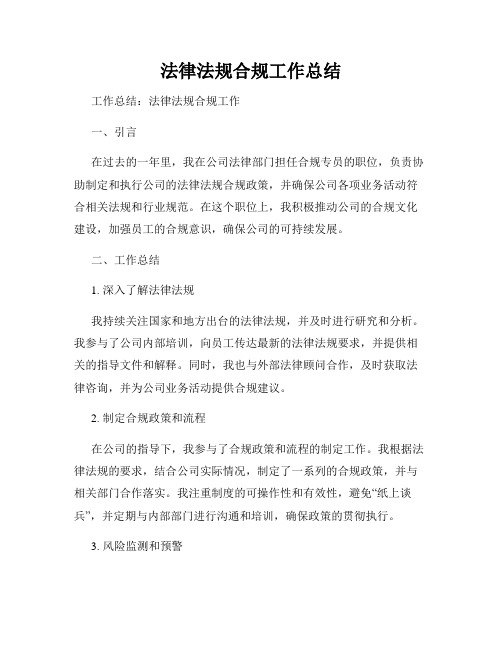 法律法规合规工作总结

工作总结：法律法规合规工作

一、引言

在过去的一年里，我在公司法律部门担任合规专员的职位，负责协助制定和执行公司的法律法规合规政策，并确保公司各项业务活动符合相关法规和行业规范。在这个职位上，我积极推动公司的合规文化建设，加强员工的合规意识，确保公司的可持续发展。

二、工作总结

1. 深入了解法律法规

我持续关注国家和地方出台的法律法规，并及时进行研究和分析。我参与了公司内部培训，向员工传达最新的法律法规要求，并提供相关的指导文件和解释。同时，我也与外部法律顾问合作，及时获取法律咨询，并为公司业务活动提供合规建议。

2. 制定合规政策和流程

在公司的指导下，我参与了合规政策和流程的制定工作。我根据法律法规的要求，结合公司实际情况，制定了一系列的合规政策，并与相关部门合作落实。我注重制度的可操作性和有效性，避免“纸上谈兵”，并定期与内部部门进行沟通和培训，确保政策的贯彻执行。

3. 风险监测和预警